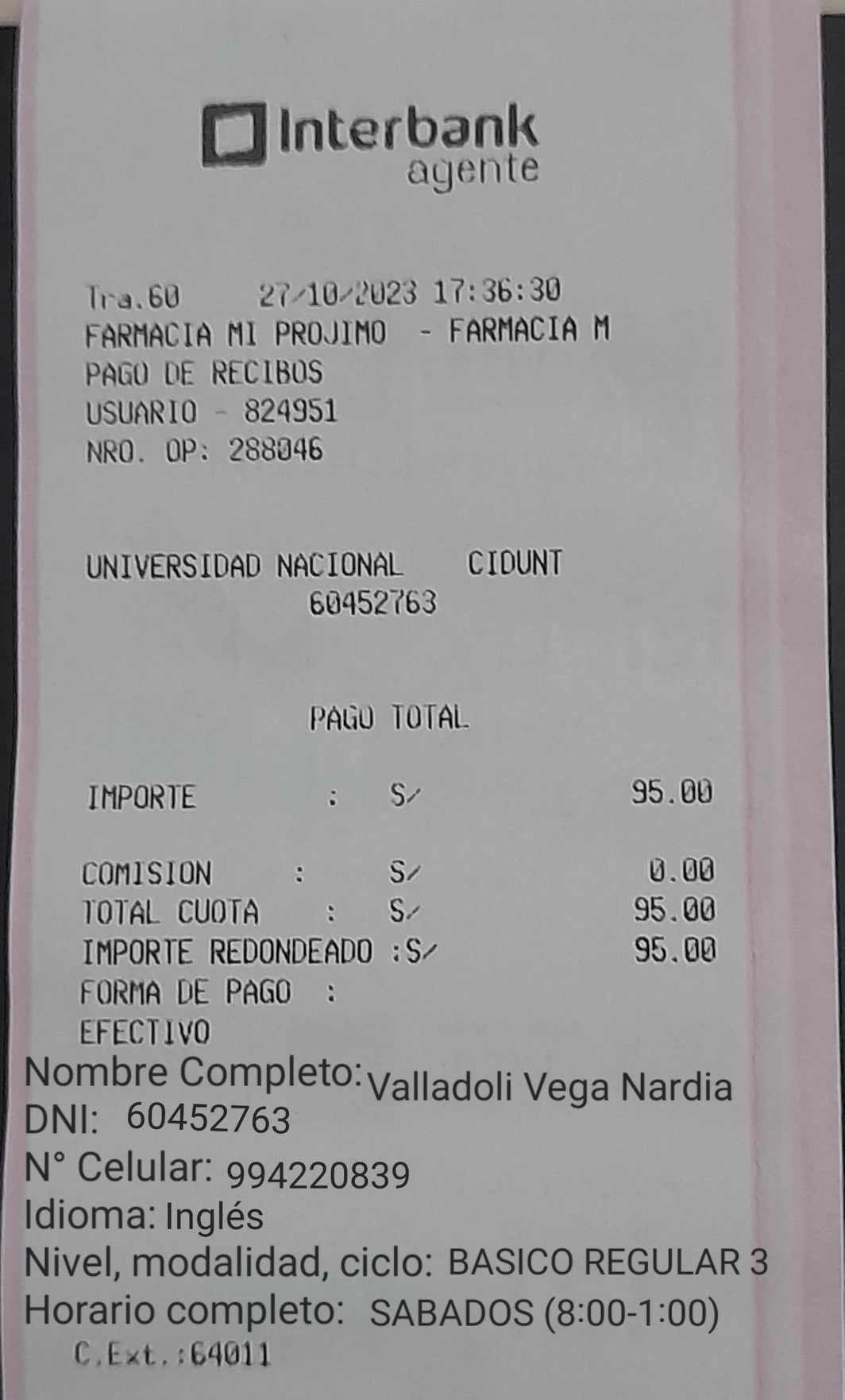 Interbank
agente

Tra.60 27/10/2023 17:36:30
FARMACIA MI PROJIMO - FARMACIA M
PAGO DE RECIBOS
USUARIO - 824951
NRO. OP: 288046

UNIVERSIDAD NACIONAL CIDUNT
60452763

PAGO TOTAL

IMPORTE : S/ 95.00

COMISION : S/ 0.00
TOTAL CUOTA : S/ 95.00
IMPORTE REDONDEADO :S/ 95.00
FORMA DE PAGO :
EFECTIVO
Nombre Completo: Valladoli Vega Nardia
DNI: 60452763
N° Celular: 994220839
Idioma: Inglés
Nivel, modalidad, ciclo: BASICO REGULAR 3
Horario completo: SABADOS (8:00-1:00)
C.Ext.:64011